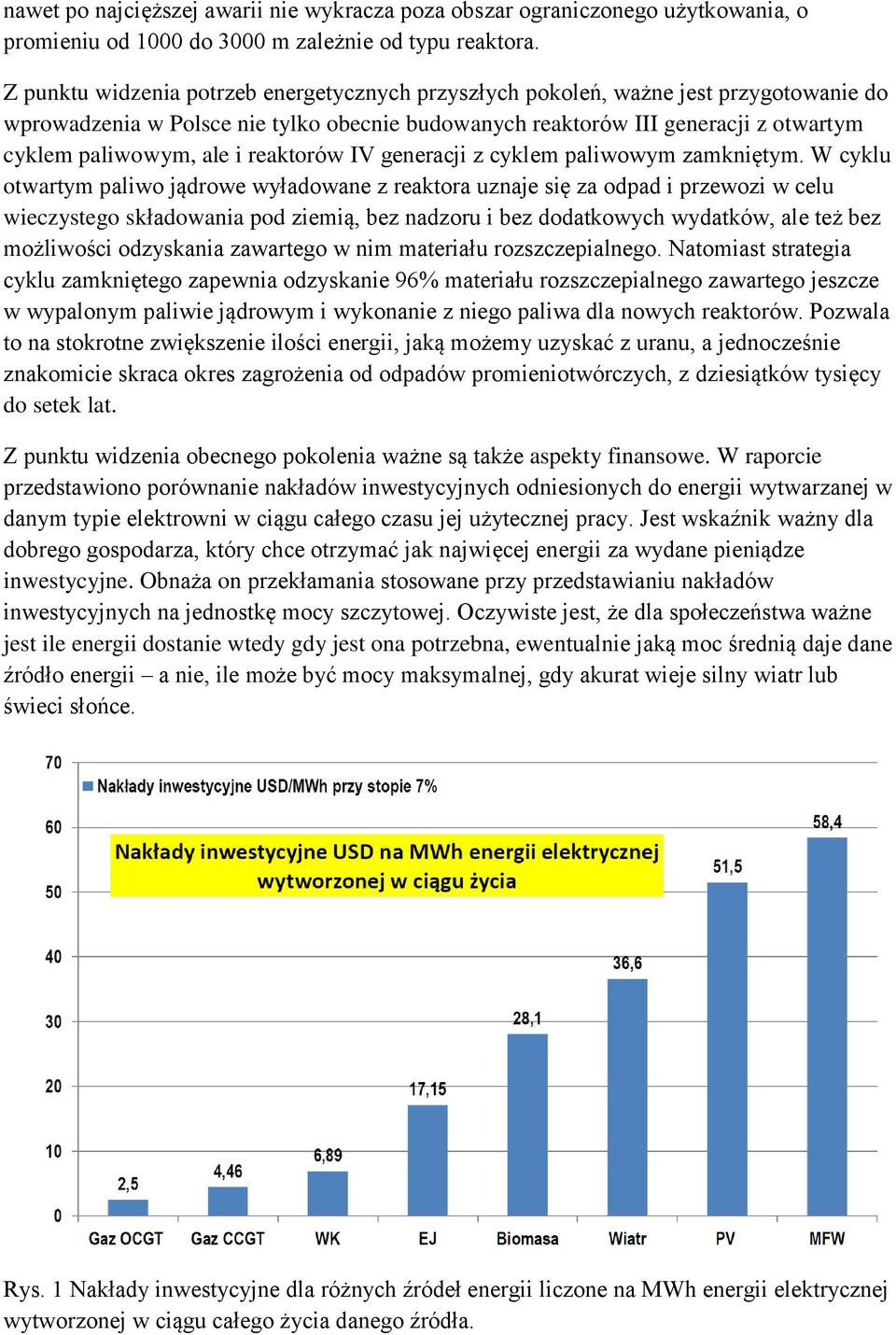 nawet po najcięższej awarii nie wykracza poza obszar ograniczonego użytkowania, o promieniu od 1000 do 3000 m zależnie od typu reaktora.

Z punktu widzenia potrzeb energetycznych przyszłych pokoleń, ważne jest przygotowanie do wprowadzenia w Polsce nie tylko obecnie budowanych reaktorów III generacji z otwartym cyklem paliwowym, ale i reaktorów IV generacji z cyklem paliwowym zamkniętym. W cyklu otwartym paliwo jądrowe wyładowane z reaktora uznaje się za odpad i przewozi w celu wieczystego składowania pod ziemią, bez nadzoru i bez dodatkowych wydatków, ale też bez możliwości odzyskania zawartego w nim materiału rozszczepialnego. Natomiast strategia cyklu zamkniętego zapewnia odzyskanie 96% materiału rozszczepialnego zawartego jeszcze w wypalonym paliwie jądrowym i wykonanie z niego paliwa dla nowych reaktorów. Pozwala to na stokrotne zwiększenie ilości energii, jaką możemy uzyskać z uranu, a jednocześnie znakomicie skraca okres zagrożenia od odpadów promieniotwórczych, z dziesiątków tysięcy do setek lat.

Z punktu widzenia obecnego pokolenia ważne są także aspekty finansowe. W raporcie przedstawiono porównanie nakładów inwestycyjnych odniesionych do energii wytwarzanej w danym typie elektrowni w ciągu całego czasu jej użytecznej pracy. Jest wskaźnik ważny dla dobrego gospodarza, który chce otrzymać jak najwięcej energii za wydane pieniądze inwestycyjne. Obnaża on przekłamania stosowane przy przedstawianiu nakładów inwestycyjnych na jednostkę mocy szczytowej. Oczywiste jest, że dla społeczeństwa ważne jest ile energii dostanie wtedy gdy jest ona potrzebna, ewentualnie jaką moc średnią daje dane źródło energii – a nie, ile może być mocy maksymalnej, gdy akurat wieje silny wiatr lub świeci słońce.

70
60
50
40
30
20
10
0
Nakłady inwestycyjne USD/MWh przy stopie 7%
Nakłady inwestycyjne USD na MWh energii elektrycznej wytworzonej w ciągu życia
2,5
4,46
6,89
17,15
28,1
36,6
51,5
58,4
Gaz OCGT
Gaz CCGT
WK
EJ
Biomasa
Wiatr
PV
MFW

Rys. 1 Nakłady inwestycyjne dla różnych źródeł energii liczone na MWh energii elektrycznej wytworzonej w ciągu całego życia danego źródła.